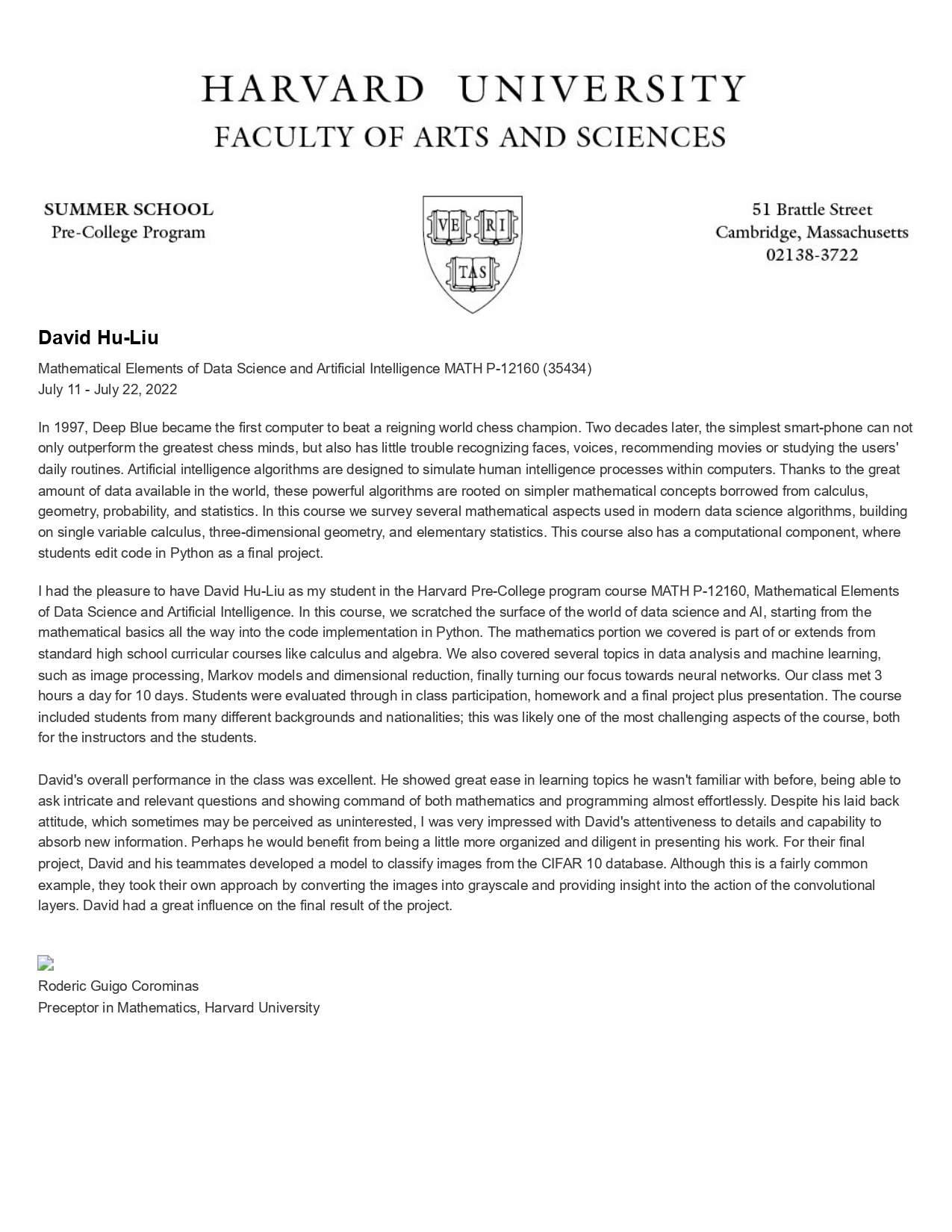 HARVARD UNIVERSITY
FACULTY OF ARTS AND SCIENCES

SUMMER SCHOOL
Pre-College Program

VE RI TAS

51 Brattle Street
Cambridge, Massachusetts
02138-3722

David Hu-Liu

Mathematical Elements of Data Science and Artificial Intelligence MATH P-12160 (35434)
July 11 - July 22, 2022

In 1997, Deep Blue became the first computer to beat a reigning world chess champion. Two decades later, the simplest smart-phone can not only outperform the greatest chess minds, but also has little trouble recognizing faces, voices, recommending movies or studying the users' daily routines. Artificial intelligence algorithms are designed to simulate human intelligence processes within computers. Thanks to the great amount of data available in the world, these powerful algorithms are rooted on simpler mathematical concepts borrowed from calculus, geometry, probability, and statistics. In this course we survey several mathematical aspects used in modern data science algorithms, building on single variable calculus, three-dimensional geometry, and elementary statistics. This course also has a computational component, where students edit code in Python as a final project.

I had the pleasure to have David Hu-Liu as my student in the Harvard Pre-College program course MATH P-12160, Mathematical Elements of Data Science and Artificial Intelligence. In this course, we scratched the surface of the world of data science and AI, starting from the mathematical basics all the way into the code implementation in Python. The mathematics portion we covered is part of or extends from standard high school curricular courses like calculus and algebra. We also covered several topics in data analysis and machine learning, such as image processing, Markov models and dimensional reduction, finally turning our focus towards neural networks. Our class met 3 hours a day for 10 days. Students were evaluated through in class participation, homework and a final project plus presentation. The course included students from many different backgrounds and nationalities; this was likely one of the most challenging aspects of the course, both for the instructors and the students.

David's overall performance in the class was excellent. He showed great ease in learning topics he wasn't familiar with before, being able to ask intricate and relevant questions and showing command of both mathematics and programming almost effortlessly. Despite his laid back attitude, which sometimes may be perceived as uninterested, I was very impressed with David's attentiveness to details and capability to absorb new information. Perhaps he would benefit from being a little more organized and diligent in presenting his work. For their final project, David and his teammates developed a model to classify images from the CIFAR 10 database. Although this is a fairly common example, they took their own approach by converting the images into grayscale and providing insight into the action of the convolutional layers. David had a great influence on the final result of the project.

Roderic Guigo Corominas
Preceptor in Mathematics, Harvard University